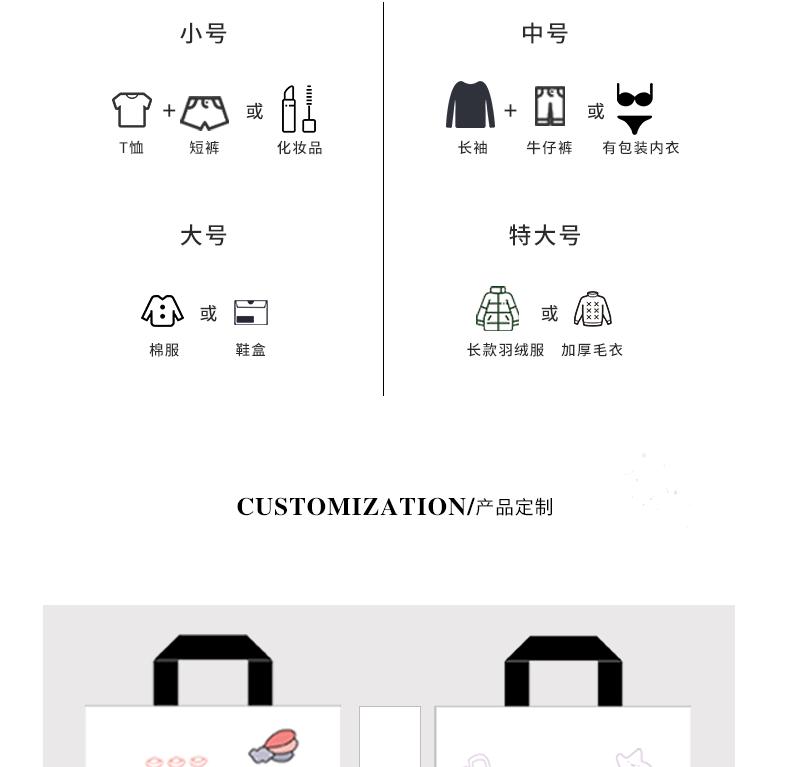 小号

T恤 + 短裤 或 化妆品

大号

棉服 或 鞋盒

中号

长袖 + 牛仔裤 或 有包装内衣

特大号

长款羽绒服 或 加厚毛衣

CUSTOMIZATION/产品定制